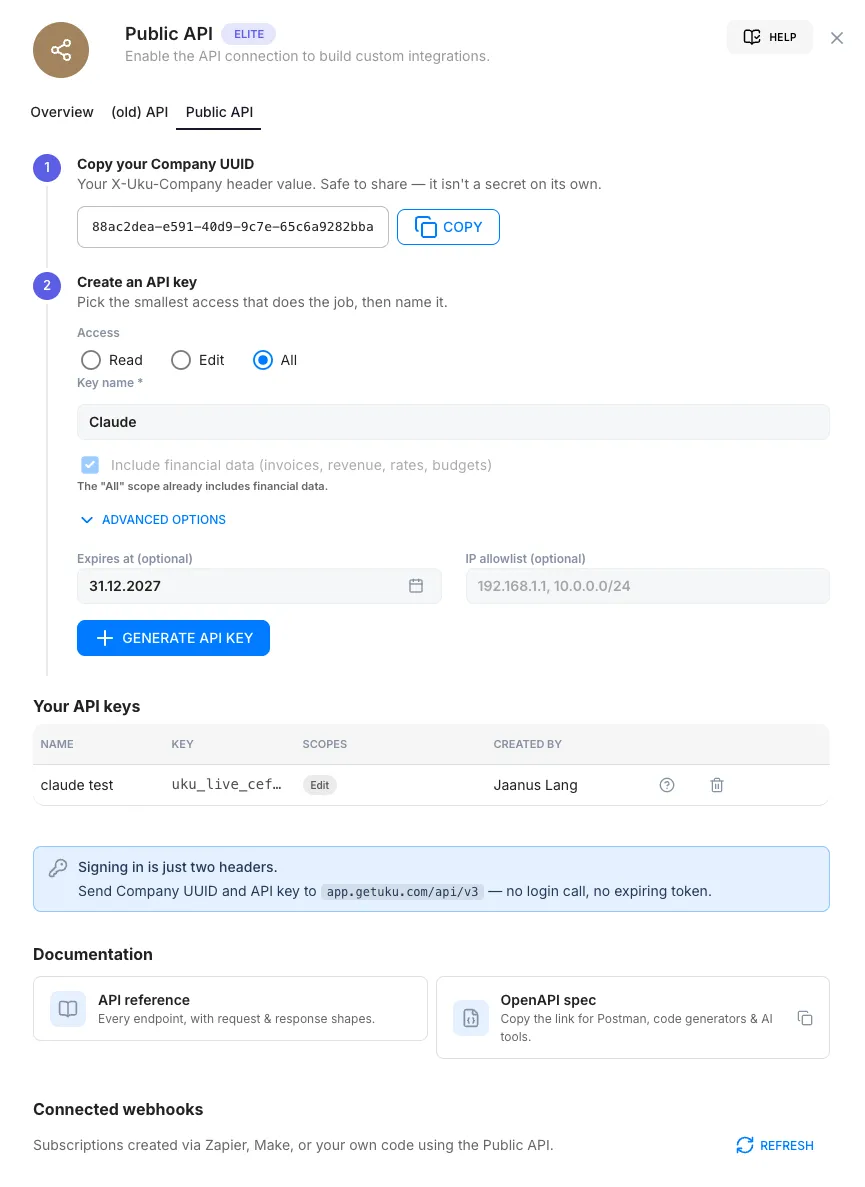 Public API ELITE
Enable the API connection to build custom integrations.

HELP

Overview (old) API Public API

1 Copy your Company UUID
Your X-Uku-Company header value. Safe to share — it isn't a secret on its own.

88ac2dea-e591-40d9-9c7e-65c6a9282bba

COPY

2 Create an API key
Pick the smallest access that does the job, then name it.

Access
Read Edit All

Key name *
Claude

Include financial data (invoices, revenue, rates, budgets)
The "All" scope already includes financial data.

ADVANCED OPTIONS

Expires at (optional)
31.12.2027

IP allowlist (optional)
192.168.1.1, 10.0.0.0/24

GENERATE API KEY

Your API keys

| NAME | KEY | SCOPES | CREATED BY |
|---|---|---|---|
| claude test | uku_live_cef… | Edit | Jaanus Lang |

Signing in is just two headers.
Send Company UUID and API key to app.getuku.com/api/v3 — no login call, no expiring token.

Documentation

API reference
Every endpoint, with request & response shapes.

OpenAPI spec
Copy the link for Postman, code generators & AI tools.

Connected webhooks

Subscriptions created via Zapier, Make, or your own code using the Public API.

REFRESH